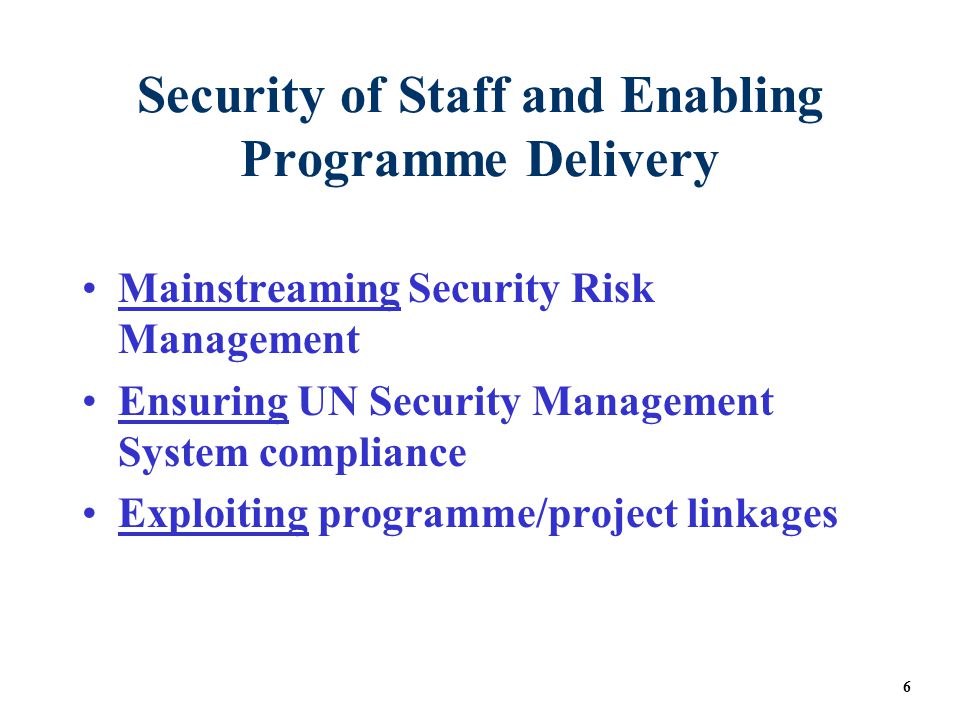 Security of Staff and Enabling Programme Delivery

• Mainstreaming Security Risk Management
• Ensuring UN Security Management System compliance
• Exploiting programme/project linkages

6